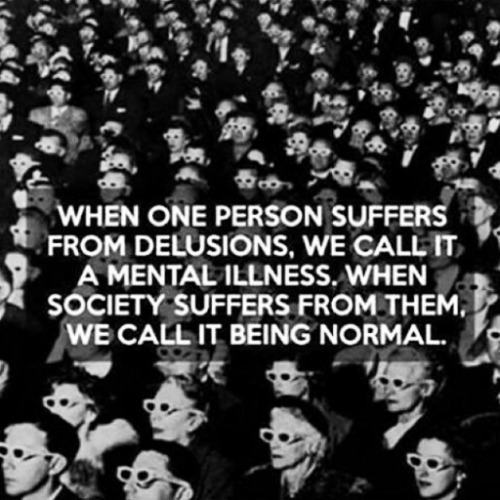 WHEN ONE PERSON SUFFERS FROM DELUSIONS, WE CALL IT A MENTAL ILLNESS. WHEN SOCIETY SUFFERS FROM THEM, WE CALL IT BEING NORMAL.